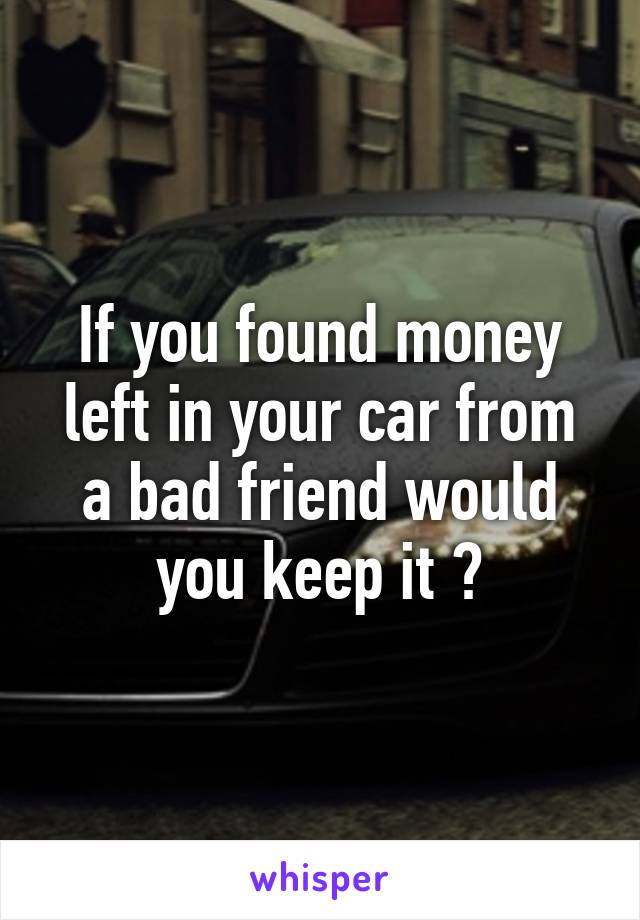 If you found money left in your car from a bad friend would you keep it ?

whisper